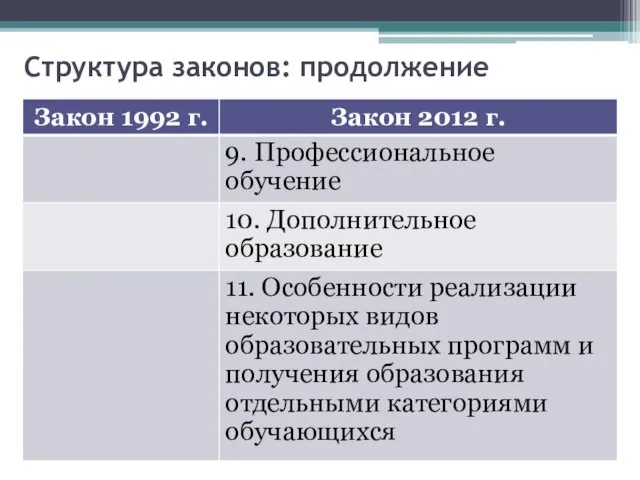 Структура законов: продолжение

| Закон 1992 г. | Закон 2012 г. |
|---|---|
| | 9. Профессиональное обучение |
| | 10. Дополнительное образование |
| | 11. Особенности реализации некоторых видов образовательных программ и получения образования отдельными категориями обучающихся |